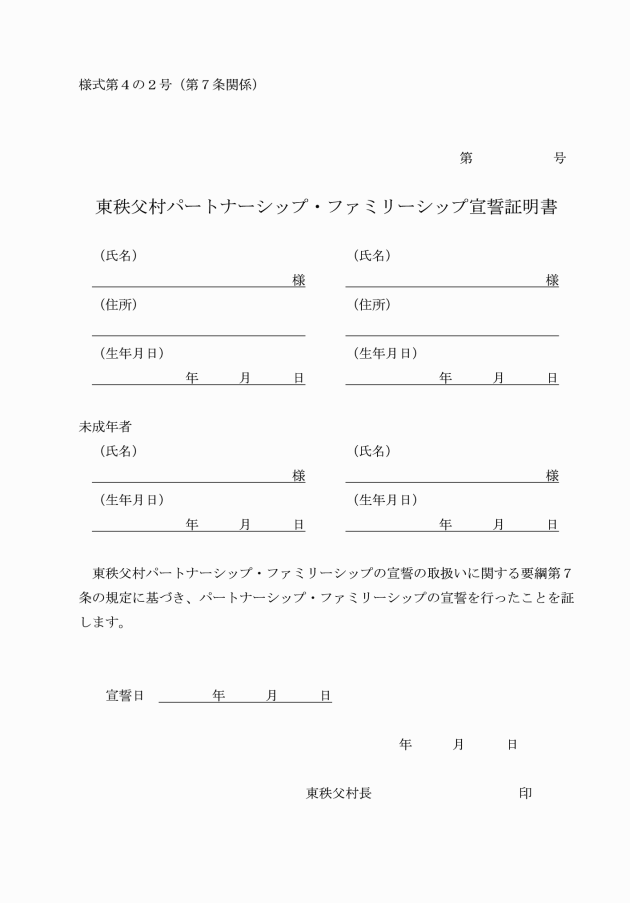 様式第４の２号（第７条関係）

第　　　　号

東秩父村パートナーシップ・ファミリーシップ宣誓証明書

（氏名）
様

（住所）

（生年月日）
年　　月　　日

（氏名）
様

（住所）

（生年月日）
年　　月　　日

未成年者

（氏名）
様

（生年月日）
年　　月　　日

（氏名）
様

（生年月日）
年　　月　　日

東秩父村パートナーシップ・ファミリーシップの宣誓の取扱いに関する要綱第７条の規定に基づき、パートナーシップ・ファミリーシップの宣誓を行ったことを証します。

宣誓日　　　年　　月　　日

年　　月　　日

東秩父村長　　　　　　　印